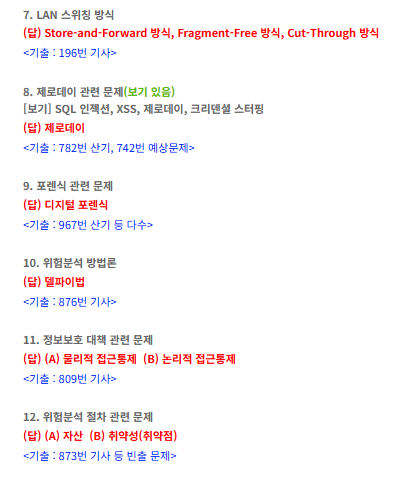 7. LAN 스위칭 방식
(답) Store-and-Forward 방식, Fragment-Free 방식, Cut-Through 방식
<기출 : 196번 기사>

8. 제로데이 관련 문제(보기 있음)
[보기] SQL 인젝션, XSS, 제로데이, 크리덴셜 스터핑
(답) 제로데이
<기출 : 782번 산기, 742번 예상문제>

9. 포렌식 관련 문제
(답) 디지털 포렌식
<기출 : 967번 산기 등 다수>

10. 위험분석 방법론
(답) 델파이법
<기출 : 876번 기사>

11. 정보보호 대책 관련 문제
(답) (A) 물리적 접근통제 (B) 논리적 접근통제
<기출 : 809번 기사>

12. 위험분석 절차 관련 문제
(답) (A) 자산 (B) 취약성(취약점)
<기출 : 873번 기사 등 빈출 문제>